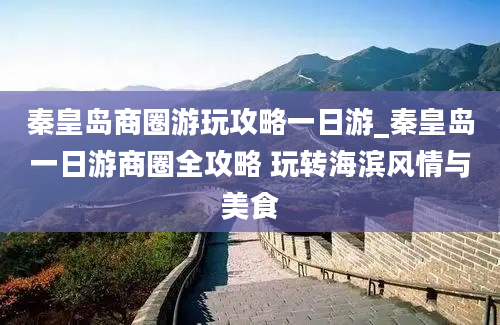 秦皇岛商圈游玩攻略一日游_秦皇岛一日游商圈全攻略 玩转海滨风情与美食